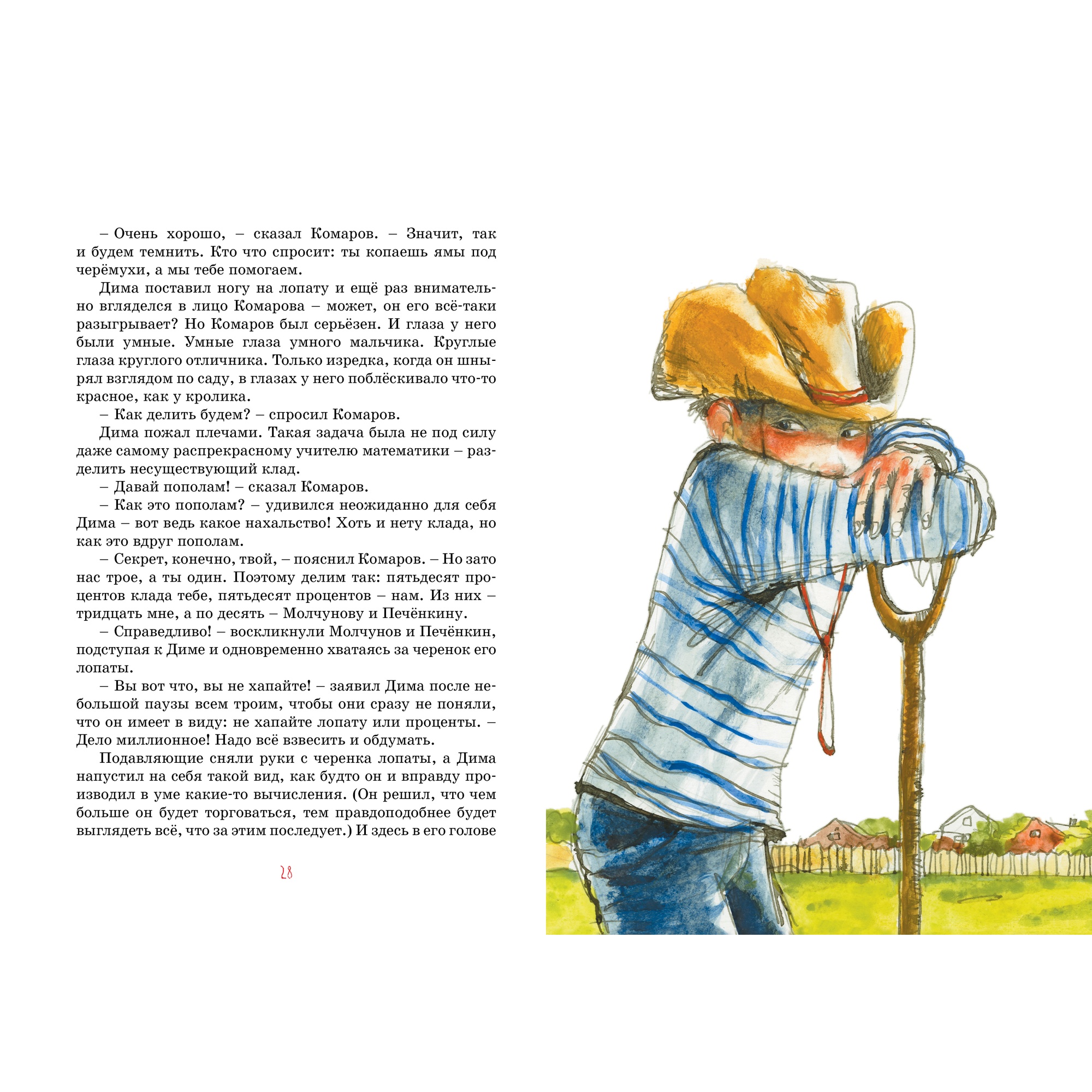 – Очень хорошо, – сказал Комаров. – Значит, так и будем темнить. Кто что спросит: ты копаешь ямы под черёмухи, а мы тебе помогаем.

Дима поставил ногу на лопату и ещё раз внимательно вгляделся в лицо Комарова – может, он его всё-таки разыгрывает? Но Комаров был серьёзен. И глаза у него были умные. Умные глаза умного мальчика. Круглые глаза круглого отличника. Только изредка, когда он шнырял взглядом по саду, в глазах у него поблёскивало что-то красное, как у кролика.

– Как делить будем? – спросил Комаров.

Дима пожал плечами. Такая задача была не под силу даже самому распрекрасному учителю математики – разделить несуществующий клад.

– Давай пополам! – сказал Комаров.

– Как это пополам? – удивился неожиданно для себя Дима – вот ведь какое нахальство! Хоть и нету клада, но как это вдруг пополам.

– Секрет, конечно, твой, – пояснил Комаров. – Но зато нас трое, а ты один. Поэтому делим так: пятьдесят процентов клада тебе, пятьдесят процентов – нам. Из них – тридцать мне, а по десять – Молчунову и Печёнкину.

– Справедливо! – воскликнули Молчунов и Печёнкин, подступая к Диме и одновременно хватаясь за черенок его лопаты.

– Вы вот что, вы не хапайте! – заявил Дима после небольшой паузы всем троим, чтобы они сразу не поняли, что он имеет в виду: не хапайте лопату или проценты. – Дело миллионное! Надо всё взвесить и обдумать.

Подавляющие сняли руки с черенка лопаты, а Дима напустил на себя такой вид, как будто он и вправду производил в уме какие-то вычисления. (Он решил, что чем больше он будет торговаться, тем правдоподобнее будет выглядеть всё, что за этим последует.) И здесь в его голове

28